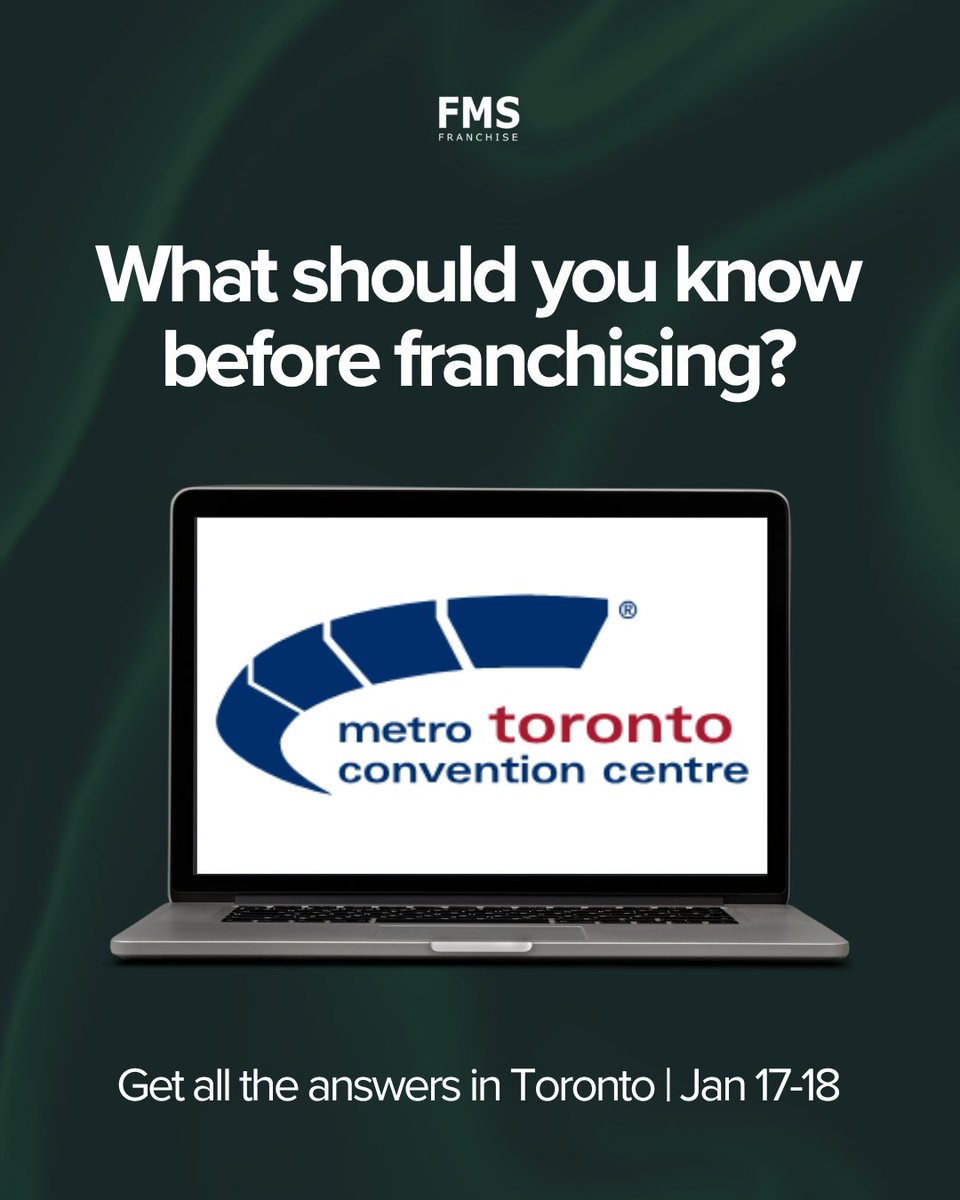 FMS
FRANCHISE

What should you know before franchising?

®
metro toronto
convention centre

Get all the answers in Toronto | Jan 17-18